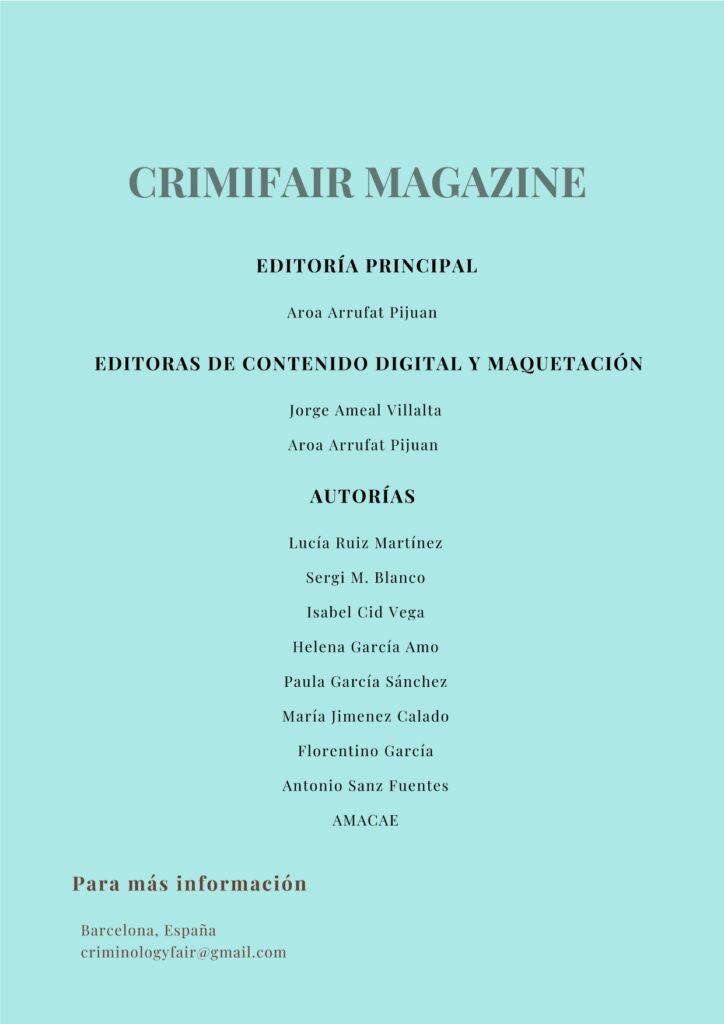 CRIMIFAIR MAGAZINE

EDITORÍA PRINCIPAL

Aroa Arrufat Pijuan

EDITORAS DE CONTENIDO DIGITAL Y MAQUETACIÓN

Jorge Ameal Villalta

Aroa Arrufat Pijuan

AUTORÍAS

Lucía Ruiz Martínez

Sergi M. Blanco

Isabel Cid Vega

Helena García Amo

Paula García Sánchez

María Jimenez Calado

Florentino García

Antonio Sanz Fuentes

AMACAE

Para más información

Barcelona, España
criminologyfair@gmail.com